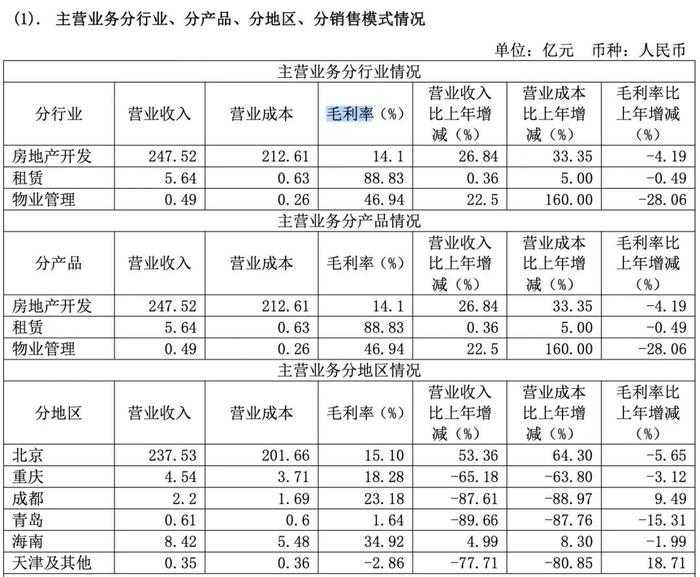 (1). 主营业务分行业、分产品、分地区、分销售模式情况

单位：亿元　币种：人民币

| 主营业务分行业情况 | | | | | | |
|---|---|---|---|---|---|---|
| 分行业 | 营业收入 | 营业成本 | 毛利率（%） | 营业收入比上年增减（%） | 营业成本比上年增减（%） | 毛利率比上年增减（%） |
| 房地产开发 | 247.52 | 212.61 | 14.1 | 26.84 | 33.35 | -4.19 |
| 租赁 | 5.64 | 0.63 | 88.83 | 0.36 | 5.00 | -0.49 |
| 物业管理 | 0.49 | 0.26 | 46.94 | 22.5 | 160.00 | -28.06 |
| 主营业务分产品情况 | | | | | | |
| 分产品 | 营业收入 | 营业成本 | 毛利率（%） | 营业收入比上年增减（%） | 营业成本比上年增减（%） | 毛利率比上年增减（%） |
| 房地产开发 | 247.52 | 212.61 | 14.1 | 26.84 | 33.35 | -4.19 |
| 租赁 | 5.64 | 0.63 | 88.83 | 0.36 | 5.00 | -0.49 |
| 物业管理 | 0.49 | 0.26 | 46.94 | 22.5 | 160.00 | -28.06 |
| 主营业务分地区情况 | | | | | | |
| 分地区 | 营业收入 | 营业成本 | 毛利率（%） | 营业收入比上年增减（%） | 营业成本比上年增减（%） | 毛利率比上年增减（%） |
| 北京 | 237.53 | 201.66 | 15.10 | 53.36 | 64.30 | -5.65 |
| 重庆 | 4.54 | 3.71 | 18.28 | -65.18 | -63.80 | -3.12 |
| 成都 | 2.2 | 1.69 | 23.18 | -87.61 | -88.97 | 9.49 |
| 青岛 | 0.61 | 0.6 | 1.64 | -89.66 | -87.76 | -15.31 |
| 海南 | 8.42 | 5.48 | 34.92 | 4.99 | 8.30 | -1.99 |
| 天津及其他 | 0.35 | 0.36 | -2.86 | -77.71 | -80.85 | 18.71 |